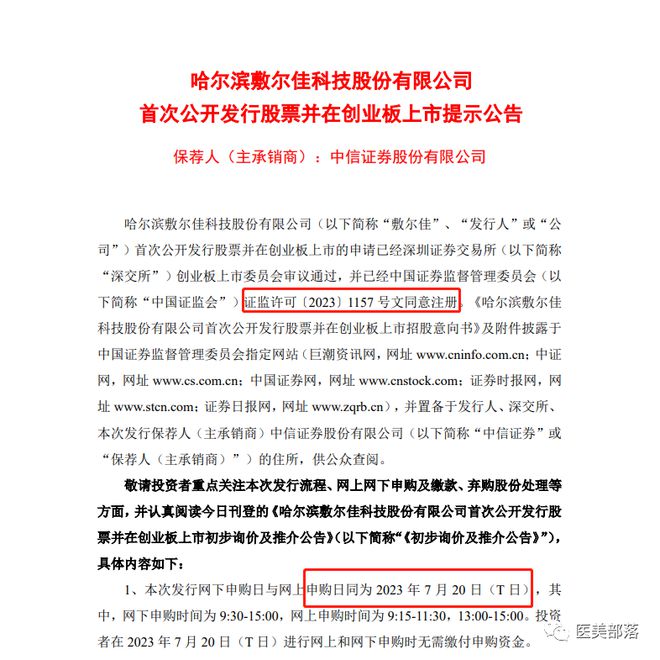 哈尔滨敷尔佳科技股份有限公司
首次公开发行股票并在创业板上市提示公告

保荐人（主承销商）：中信证券股份有限公司

哈尔滨敷尔佳科技股份有限公司（以下简称“敷尔佳”、“发行人”或“公司”）首次公开发行股票并在创业板上市的申请已经深圳证券交易所（以下简称“深交所”）创业板上市委员会审议通过，并已经中国证券监督管理委员会（以下简称“中国证监会”）证监许可〔2023〕1157号文同意注册。《哈尔滨敷尔佳科技股份有限公司首次公开发行股票并在创业板上市招股意向书》及附件披露于中国证券监督管理委员会指定网站（巨潮资讯网，网址 www.cninfo.com.cn；中证网，网址 www.cs.com.cn；中国证券网，网址 www.cnstock.com；证券时报网，网址 www.stcn.com；证券日报网，网址 www.zqrb.cn），并置备于发行人、深交所、本次发行保荐人（主承销商）中信证券股份有限公司（以下简称“中信证券”或“保荐人（主承销商）”）的住所，供公众查阅。

敬请投资者重点关注本次发行流程、网上网下申购及缴款、弃购股份处理等方面，并认真阅读今日刊登的《哈尔滨敷尔佳科技股份有限公司首次公开发行股票并在创业板上市初步询价及推介公告》（以下简称“《初步询价及推介公告》”），具体内容如下：

1、本次发行网下申购日与网上申购日同为 2023 年 7 月 20 日（T 日），其中，网下申购时间为 9:30-15:00，网上申购时间为 9:15-11:30，13:00-15:00。投资者在 2023 年 7 月 20 日（T 日）进行网上和网下申购时无需缴付申购资金。

医美部落